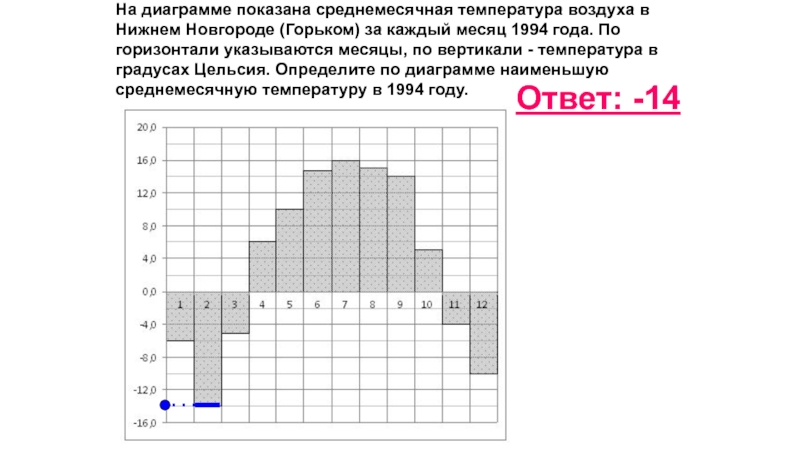 На диаграмме показана среднемесячная температура воздуха в Нижнем Новгороде (Горьком) за каждый месяц 1994 года. По горизонтали указываются месяцы, по вертикали - температура в градусах Цельсия. Определите по диаграмме наименьшую среднемесячную температуру в 1994 году.

Ответ: -14

20,0
16,0
12,0
8,0
4,0
0,0
-4,0
-8,0
-12,0
-16,0

1 2 3 4 5 6 7 8 9 10 11 12